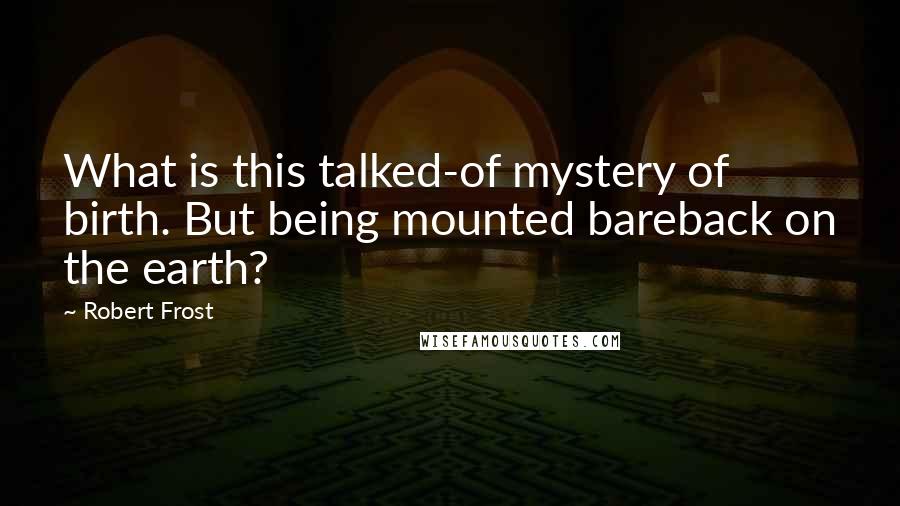 What is this talked-of mystery of birth. But being mounted bareback on the earth?

~ Robert Frost

WISEFAMOUSQUOTES.COM